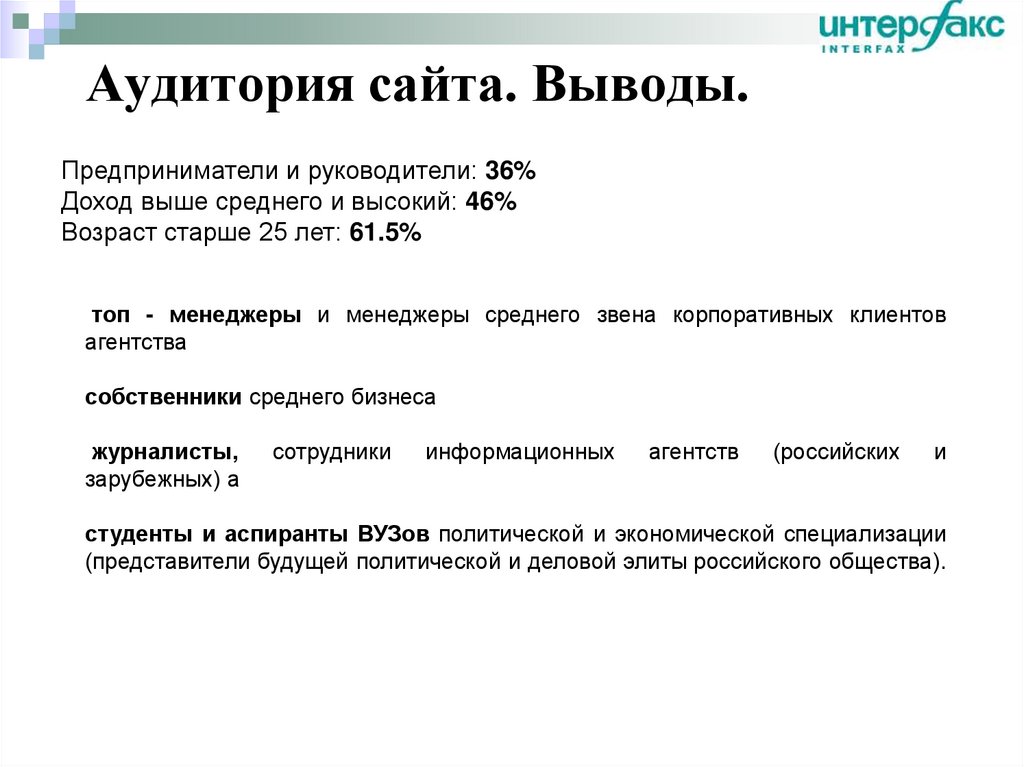 ИНТЕРФАКС
INTERFAX

Аудитория сайта. Выводы.

Предприниматели и руководители: 36%
Доход выше среднего и высокий: 46%
Возраст старше 25 лет: 61.5%

топ - менеджеры и менеджеры среднего звена корпоративных клиентов агентства

собственники среднего бизнеса

журналисты, сотрудники информационных агентств (российских и зарубежных) а

студенты и аспиранты ВУЗов политической и экономической специализации (представители будущей политической и деловой элиты российского общества).